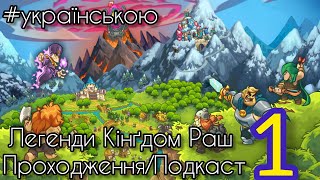 #українською

Легенди Кінґдом Раш
Проходження/Подкаст

1